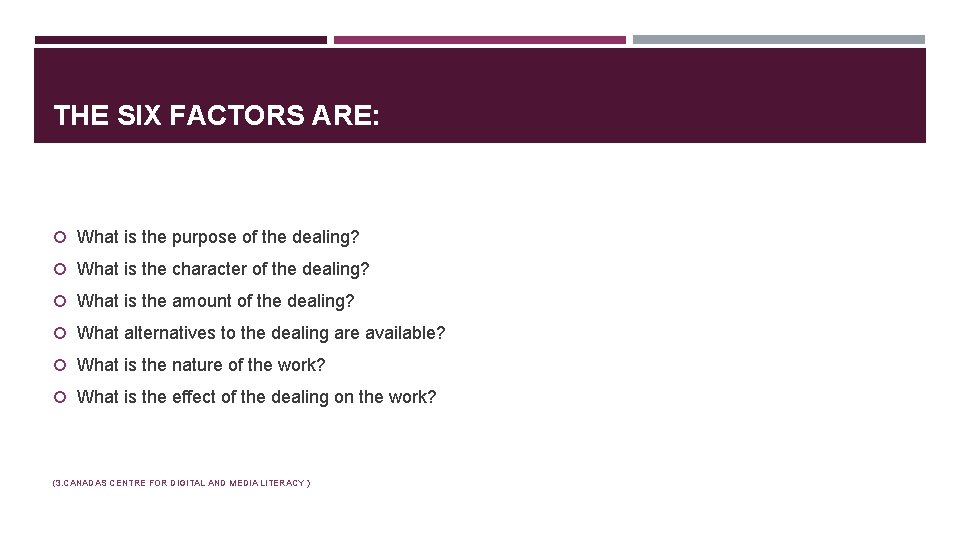 THE SIX FACTORS ARE:

What is the purpose of the dealing?
What is the character of the dealing?
What is the amount of the dealing?
What alternatives to the dealing are available?
What is the nature of the work?
What is the effect of the dealing on the work?

(3.CANADAS CENTRE FOR DIGITAL AND MEDIA LITERACY )